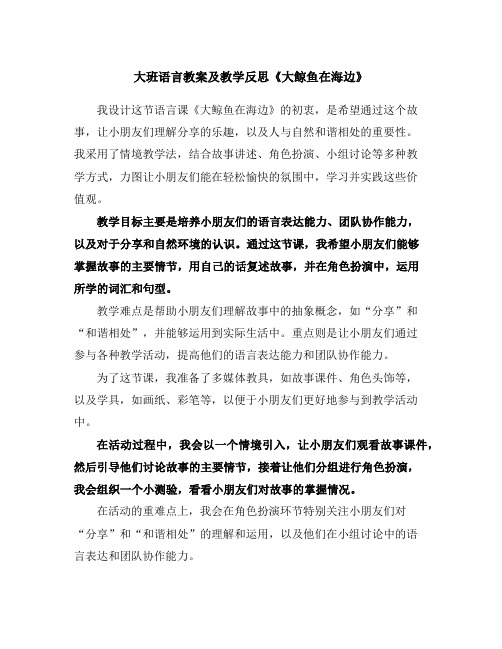 大班语言教案及教学反思《大鲸鱼在海边》

我设计这节语言课《大鲸鱼在海边》的初衷，是希望通过这个故事，让小朋友们理解分享的乐趣，以及人与自然和谐相处的重要性。我采用了情境教学法，结合故事讲述、角色扮演、小组讨论等多种教学方式，力图让小朋友们能在轻松愉快的氛围中，学习并实践这些价值观。

教学目标主要是培养小朋友们的语言表达能力、团队协作能力，以及对于分享和自然环境的认识。通过这节课，我希望小朋友们能够掌握故事的主要情节，用自己的话复述故事，并在角色扮演中，运用所学的词汇和句型。

教学难点是帮助小朋友们理解故事中的抽象概念，如“分享”和“和谐相处”，并能够运用到实际生活中。重点则是让小朋友们通过参与各种教学活动，提高他们的语言表达能力和团队协作能力。

为了这节课，我准备了多媒体教具，如故事课件、角色头饰等，以及学具，如画纸、彩笔等，以便于小朋友们更好地参与到教学活动中。

在活动过程中，我会以一个情境引入，让小朋友们观看故事课件，然后引导他们讨论故事的主要情节，接着让他们分组进行角色扮演，我会组织一个小测验，看看小朋友们对故事的掌握情况。

在活动的重难点上，我会在角色扮演环节特别关注小朋友们对“分享”和“和谐相处”的理解和运用，以及他们在小组讨论中的语言表达和团队协作能力。